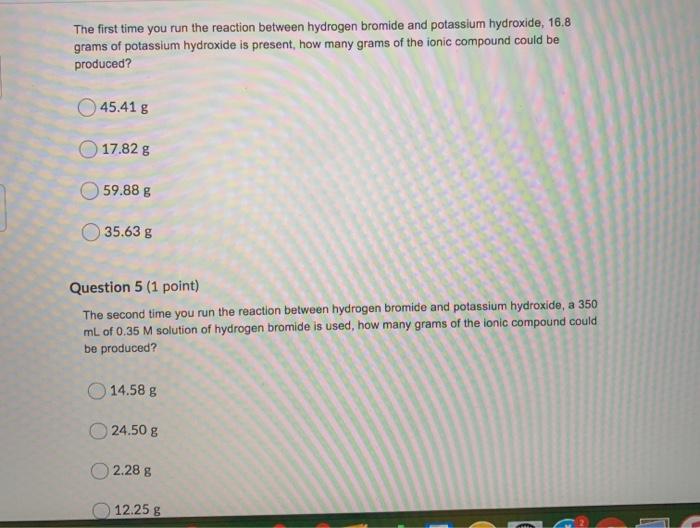 The first time you run the reaction between hydrogen bromide and potassium hydroxide, 16.8 grams of potassium hydroxide is present, how many grams of the ionic compound could be produced?

45.41 g

17.82 g

59.88 g

35.63 g

Question 5 (1 point)

The second time you run the reaction between hydrogen bromide and potassium hydroxide, a 350 mL of 0.35 M solution of hydrogen bromide is used, how many grams of the ionic compound could be produced?

14.58 g

24.50 g

2.28 g

12.25 g